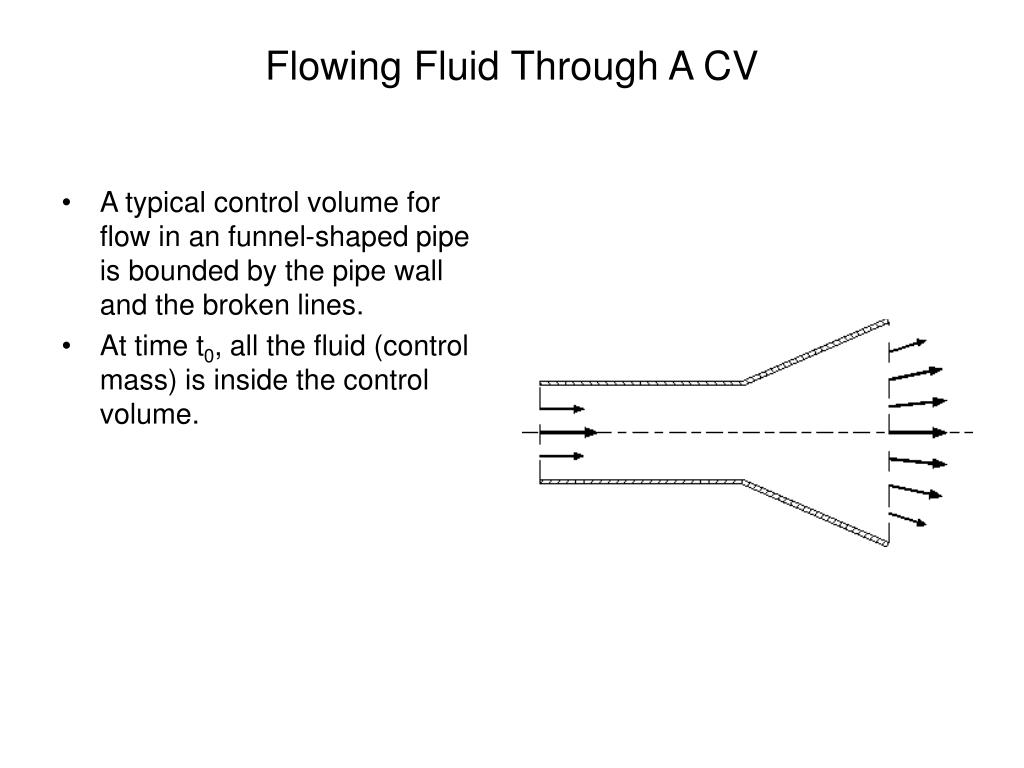 Flowing Fluid Through A CV

• A typical control volume for flow in an funnel-shaped pipe is bounded by the pipe wall and the broken lines.
• At time $t_0$, all the fluid (control mass) is inside the control volume.